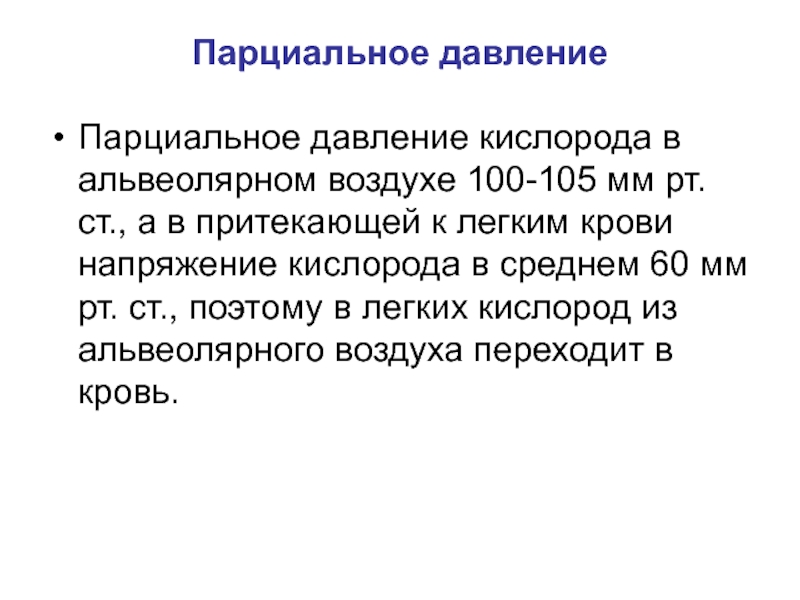 Парциальное давление

• Парциальное давление кислорода в альвеолярном воздухе 100-105 мм рт. ст., а в притекающей к легким крови напряжение кислорода в среднем 60 мм рт. ст., поэтому в легких кислород из альвеолярного воздуха переходит в кровь.